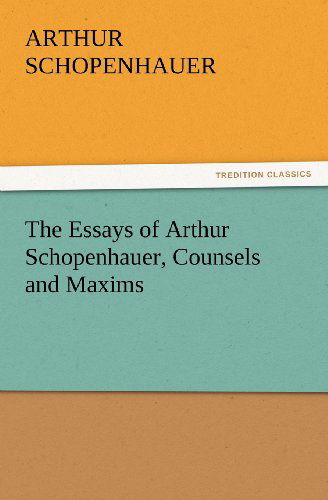 ARTHUR SCHOPENHAUER

TREDITION CLASSICS

The Essays of Arthur Schopenhauer, Counsels and Maxims